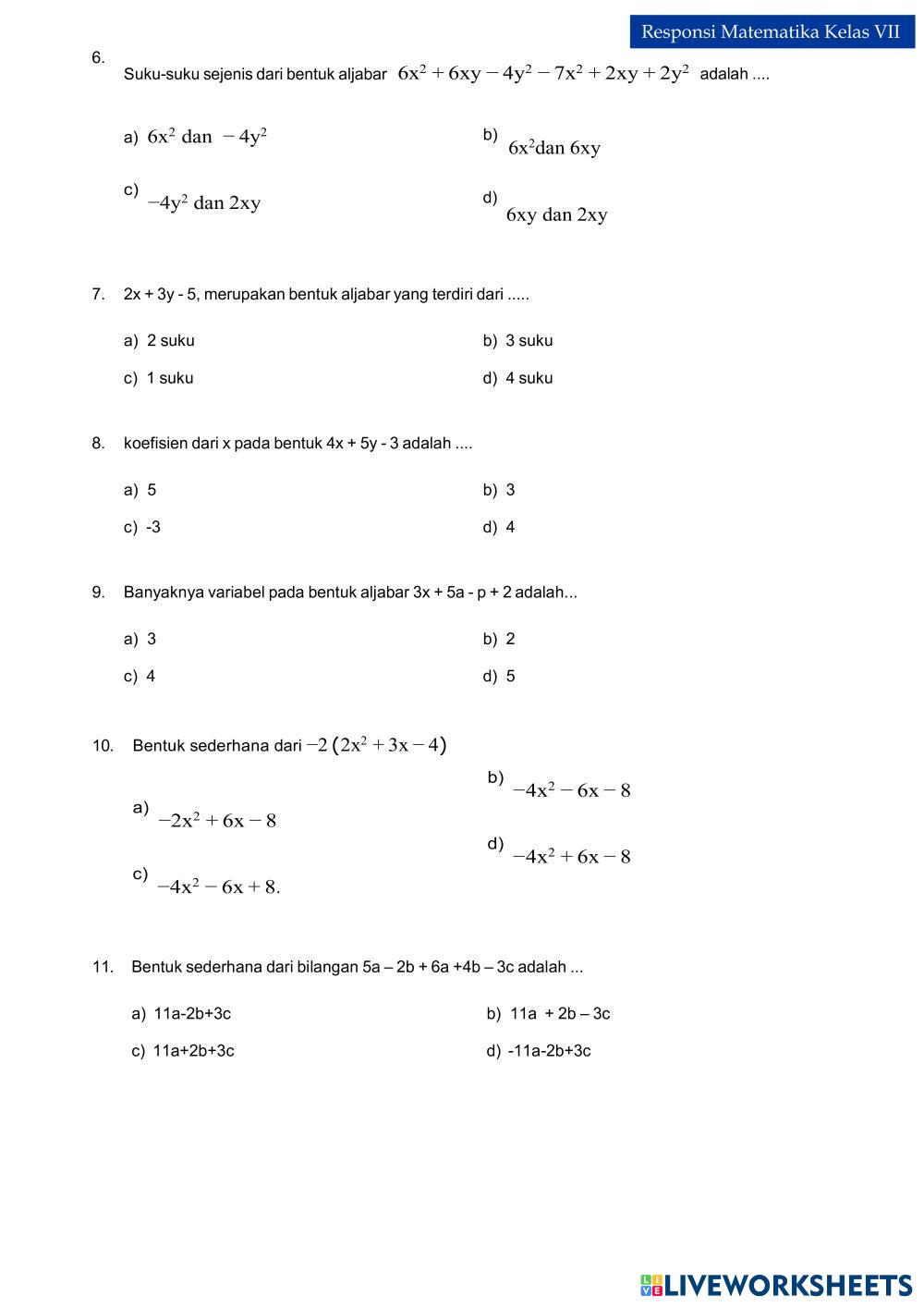 Responsi Matematika Kelas VII

6. Suku-suku sejenis dari bentuk aljabar $6x^2 + 6xy - 4y^2 - 7x^2 + 2xy + 2y^2$ adalah ....

a) $6x^2$ dan $-4y^2$

b) $6x^2$dan $6xy$

c) $-4y^2$ dan $2xy$

d) $6xy$ dan $2xy$

7. 2x + 3y - 5, merupakan bentuk aljabar yang terdiri dari .....

a) 2 suku

b) 3 suku

c) 1 suku

d) 4 suku

8. koefisien dari x pada bentuk 4x + 5y - 3 adalah ....

a) 5

b) 3

c) -3

d) 4

9. Banyaknya variabel pada bentuk aljabar 3x + 5a - p + 2 adalah...

a) 3

b) 2

c) 4

d) 5

10. Bentuk sederhana dari $-2(2x^2 + 3x - 4)$

a) $-2x^2 + 6x - 8$

b) $-4x^2 - 6x - 8$

c) $-4x^2 - 6x + 8.$

d) $-4x^2 + 6x - 8$

11. Bentuk sederhana dari bilangan 5a – 2b + 6a +4b – 3c adalah ...

a) 11a-2b+3c

b) 11a + 2b – 3c

c) 11a+2b+3c

d) -11a-2b+3c

LIVEWORKSHEETS